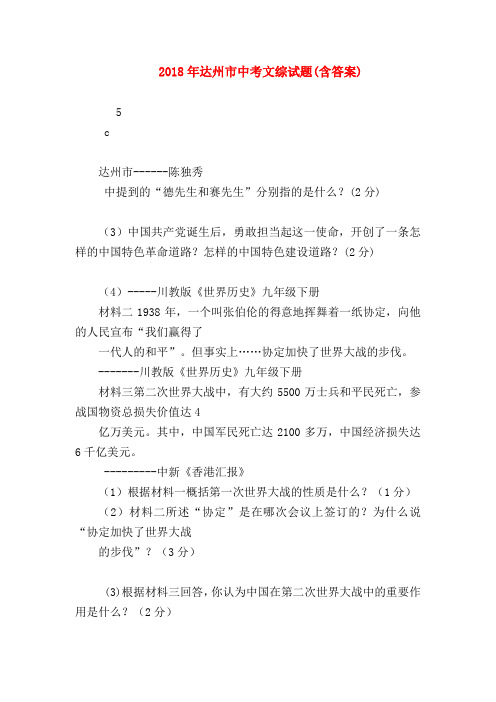 2018年达州市中考文综试题(含答案)

5

c

达州市------陈独秀

中提到的“德先生和赛先生”分别指的是什么？(2分)

（3）中国共产党诞生后，勇敢担当起这一使命，开创了一条怎样的中国特色革命道路？怎样的中国特色建设道路？(2分)

（4）-----川教版《世界历史》九年级下册

材料二 1938年，一个叫张伯伦的得意地挥舞着一纸协定，向他的人民宣布“我们赢得了

一代人的和平”。但事实上……协定加快了世界大战的步伐。

-------川教版《世界历史》九年级下册

材料三第二次世界大战中，有大约5500万士兵和平民死亡，参战国物资总损失价值达4

亿万美元。其中，中国军民死亡达2100多万，中国经济损失达6千亿美元。

---------中新《香港汇报》

（1）根据材料一概括第一次世界大战的性质是什么？（1分）

（2）材料二所述“协定”是在哪次会议上签订的？为什么说“协定加快了世界大战

的步伐”？（3分）

(3)根据材料三回答，你认为中国在第二次世界大战中的重要作用是什么？（2分）